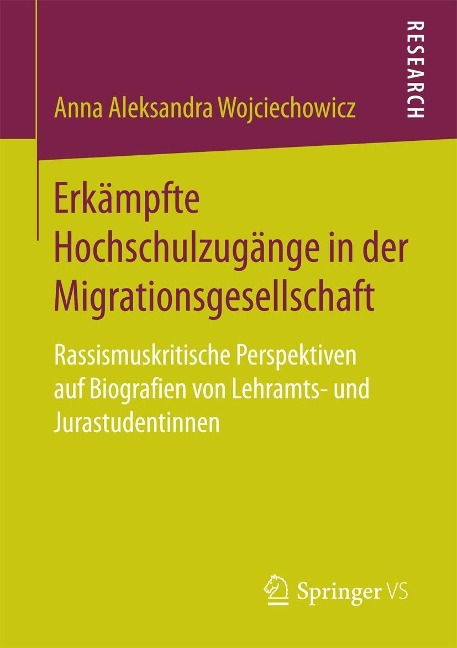 RESEARCH

Anna Aleksandra Wojciechowicz

Erkämpfte Hochschulzugänge in der Migrationsgesellschaft

Rassismuskritische Perspektiven auf Biografien von Lehramts- und Jurastudentinnen

Springer VS